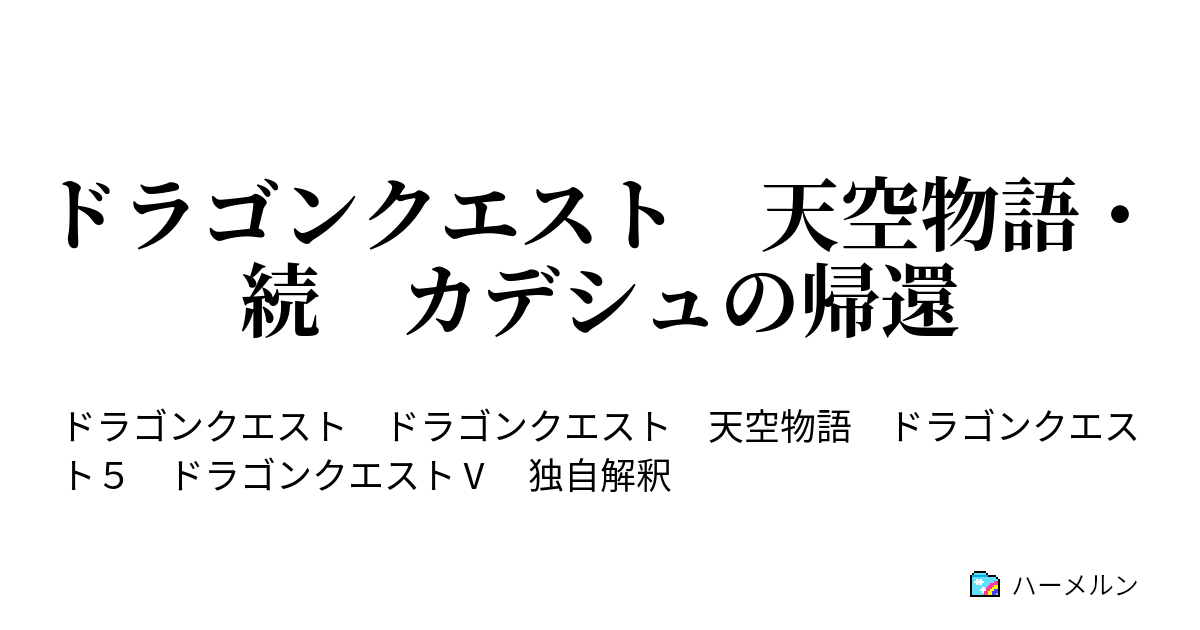 ドラゴンクエスト　天空物語・続　カデシュの帰還

ドラゴンクエスト　ドラゴンクエスト　天空物語　ドラゴンクエスト５　ドラゴンクエストＶ　独自解釈

ハーメルン